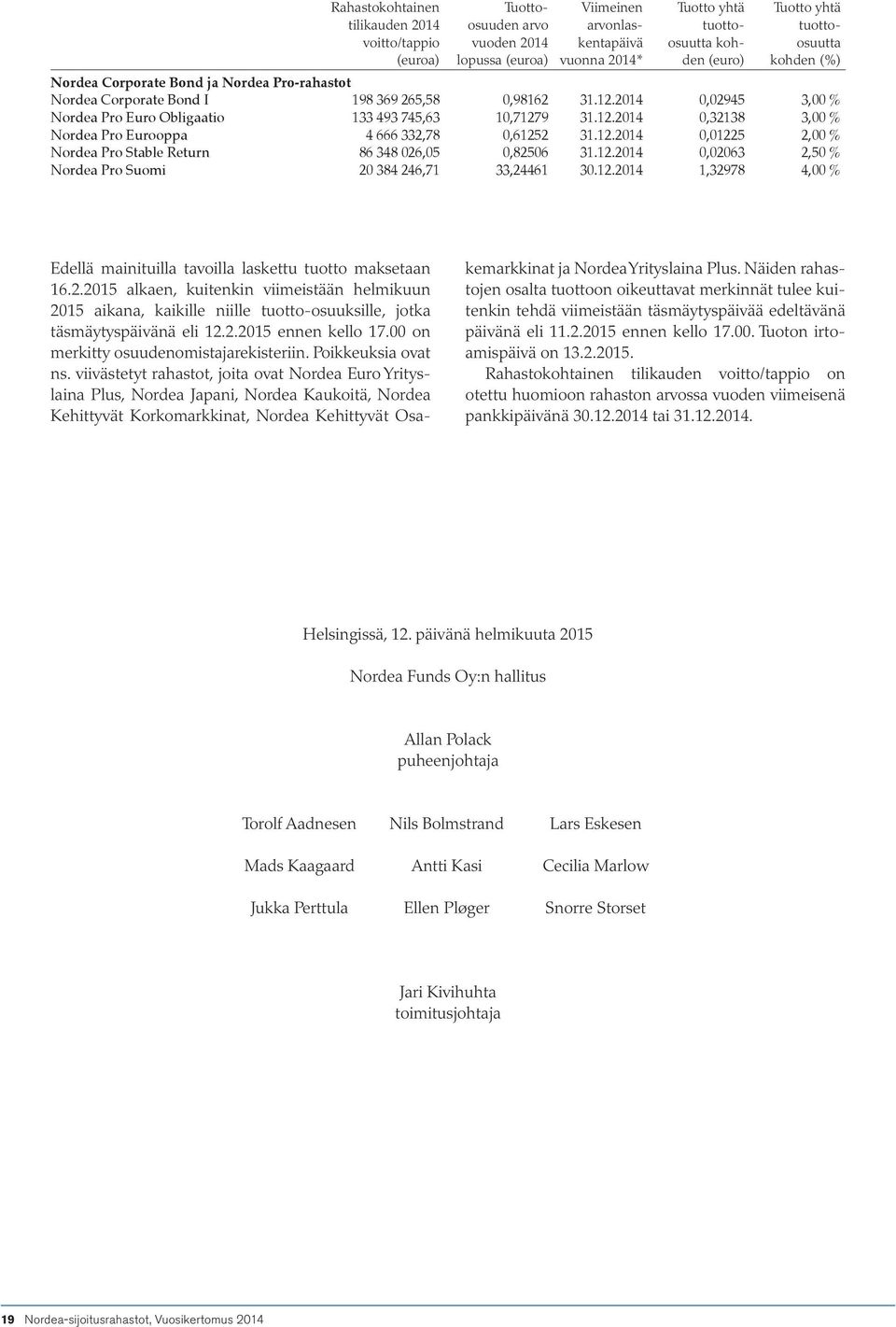 | | Rahastokohtainen tilikauden 2014 voitto/tappio (euroa) | Tuotto-osuuden arvo vuoden 2014 lopussa (euroa) | Viimeinen arvonlaskentapäivä vuonna 2014* | Tuotto yhtä tuotto-osuutta kohden (euro) | Tuotto yhtä tuotto-osuutta kohden (%) |
|---|---|---|---|---|---|
| **Nordea Corporate Bond ja Nordea Pro-rahastot** | | | | | |
| Nordea Corporate Bond I | 198 369 265,58 | 0,98162 | 31.12.2014 | 0,02945 | 3,00 % |
| Nordea Pro Euro Obligaatio | 133 493 745,63 | 10,71279 | 31.12.2014 | 0,32138 | 3,00 % |
| Nordea Pro Eurooppa | 4 666 332,78 | 0,61252 | 31.12.2014 | 0,01225 | 2,00 % |
| Nordea Pro Stable Return | 86 348 026,05 | 0,82506 | 31.12.2014 | 0,02063 | 2,50 % |
| Nordea Pro Suomi | 20 384 246,71 | 33,24461 | 30.12.2014 | 1,32978 | 4,00 % |

Edellä mainituilla tavoilla laskettu tuotto maksetaan 16.2.2015 alkaen, kuitenkin viimeistään helmikuun 2015 aikana, kaikille niille tuotto-osuuksille, jotka täsmäytyspäivänä eli 12.2.2015 ennen kello 17.00 on merkitty osuudenomistajarekisteriin. Poikkeuksia ovat ns. viivästetyt rahastot, joita ovat Nordea Euro Yrityslaina Plus, Nordea Japani, Nordea Kaukoitä, Nordea Kehittyvät Korkomarkkinat, Nordea Kehittyvät Osakemarkkinat ja Nordea Yrityslaina Plus. Näiden rahastojen osalta tuottoon oikeuttavat merkinnät tulee kuitenkin tehdä viimeistään täsmäytyspäivää edeltävänä päivänä eli 11.2.2015 ennen kello 17.00. Tuoton irtoamispäivä on 13.2.2015.

Rahastokohtainen tilikauden voitto/tappio on otettu huomioon rahaston arvossa vuoden viimeisenä pankkipäivänä 30.12.2014 tai 31.12.2014.

Helsingissä, 12. päivänä helmikuuta 2015

Nordea Funds Oy:n hallitus

Allan Polack
puheenjohtaja

Torolf Aadnesen Nils Bolmstrand Lars Eskesen

Mads Kaagaard Antti Kasi Cecilia Marlow

Jukka Perttula Ellen Pløger Snorre Storset

Jari Kivihuhta
toimitusjohtaja

19 Nordea-sijoitusrahastot, Vuosikertomus 2014